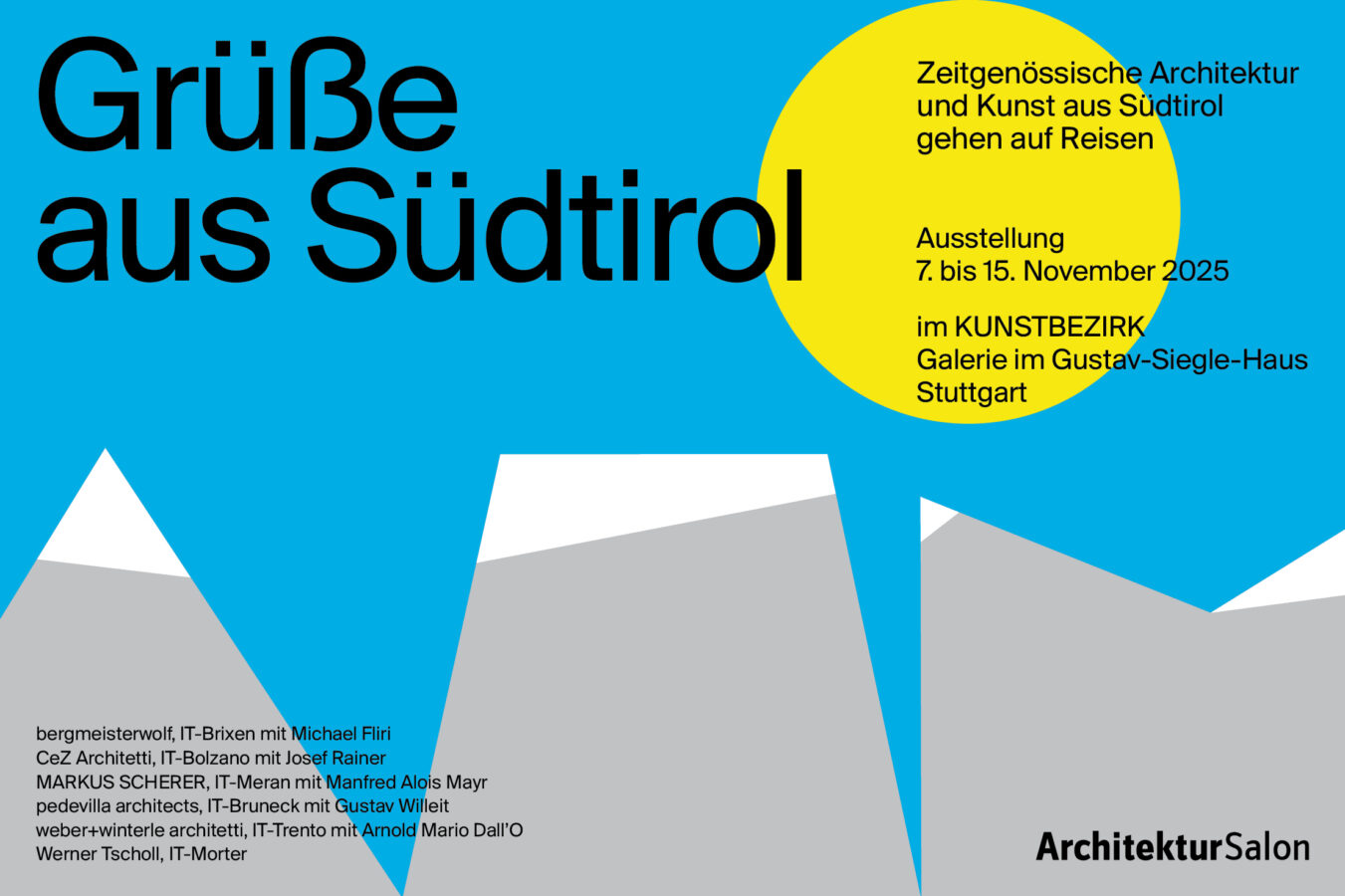 Grüße aus Südtirol

Zeitgenössische Architektur und Kunst aus Südtirol gehen auf Reisen

Ausstellung
7. bis 15. November 2025

im KUNSTBEZIRK
Galerie im Gustav-Siegle-Haus
Stuttgart

bergmeisterwolf, IT-Brixen mit Michael Fliri
CeZ Architetti, IT-Bolzano mit Josef Rainer
MARKUS SCHERER, IT-Meran mit Manfred Alois Mayr
pedevilla architects, IT-Bruneck mit Gustav Willeit
weber+winterle architetti, IT-Trento mit Arnold Mario Dall'O
Werner Tscholl, IT-Morter

ArchitekturSalon